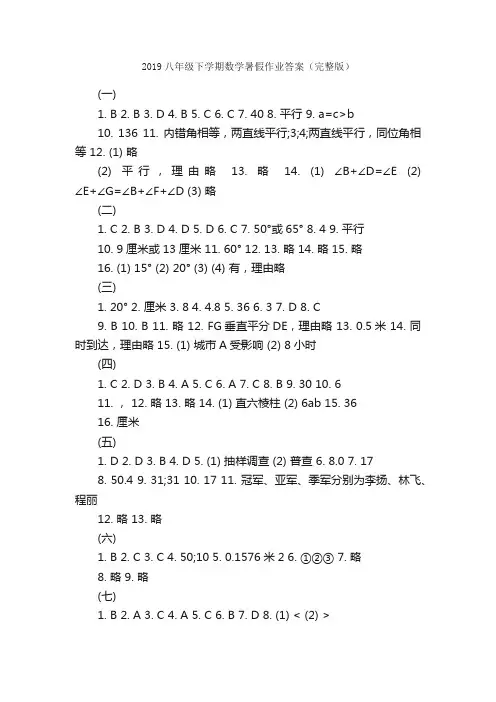 2019 八年级下学期数学暑假作业答案（完整版）

(一)

1. B 2. B 3. D 4. B 5. C 6. C 7. 40 8. 平行 9. a=c>b

10. 136 11. 内错角相等，两直线平行;3;4;两直线平行，同位角相等 12. (1) 略

(2) 平行，理由略 13. 略 14. (1) ∠B+∠D=∠E (2) ∠E+∠G=∠B+∠F+∠D (3) 略

(二)

1. C 2. B 3. D 4. D 5. D 6. C 7. 50°或 65° 8. 4 9. 平行

10. 9 厘米或 13 厘米 11. 60° 12. 13. 略 14. 略 15. 略

16. (1) 15° (2) 20° (3) (4) 有，理由略

(三)

1. 20° 2. 厘米 3. 8 4. 4.8 5. 36 6. 3 7. D 8. C

9. B 10. B 11. 略 12. FG 垂直平分 DE，理由略 13. 0.5 米 14. 同时到达，理由略 15. (1) 城市 A 受影响 (2) 8 小时

(四)

1. C 2. D 3. B 4. A 5. C 6. A 7. C 8. B 9. 30 10. 6

11. ， 12. 略 13. 略 14. (1) 直六棱柱 (2) 6ab 15. 36

16. 厘米

(五)

1. D 2. D 3. B 4. D 5. (1) 抽样调查 (2) 普查 6. 8.0 7. 17

8. 50.4 9. 31;31 10. 17 11. 冠军、亚军、季军分别为李扬、林飞、程丽

12. 略 13. 略

(六)

1. B 2. C 3. C 4. 50;10 5. 0.1576 米 2 6. ①②③ 7. 略

8. 略 9. 略

(七)

1. B 2. A 3. C 4. A 5. C 6. B 7. D 8. (1) < (2) >